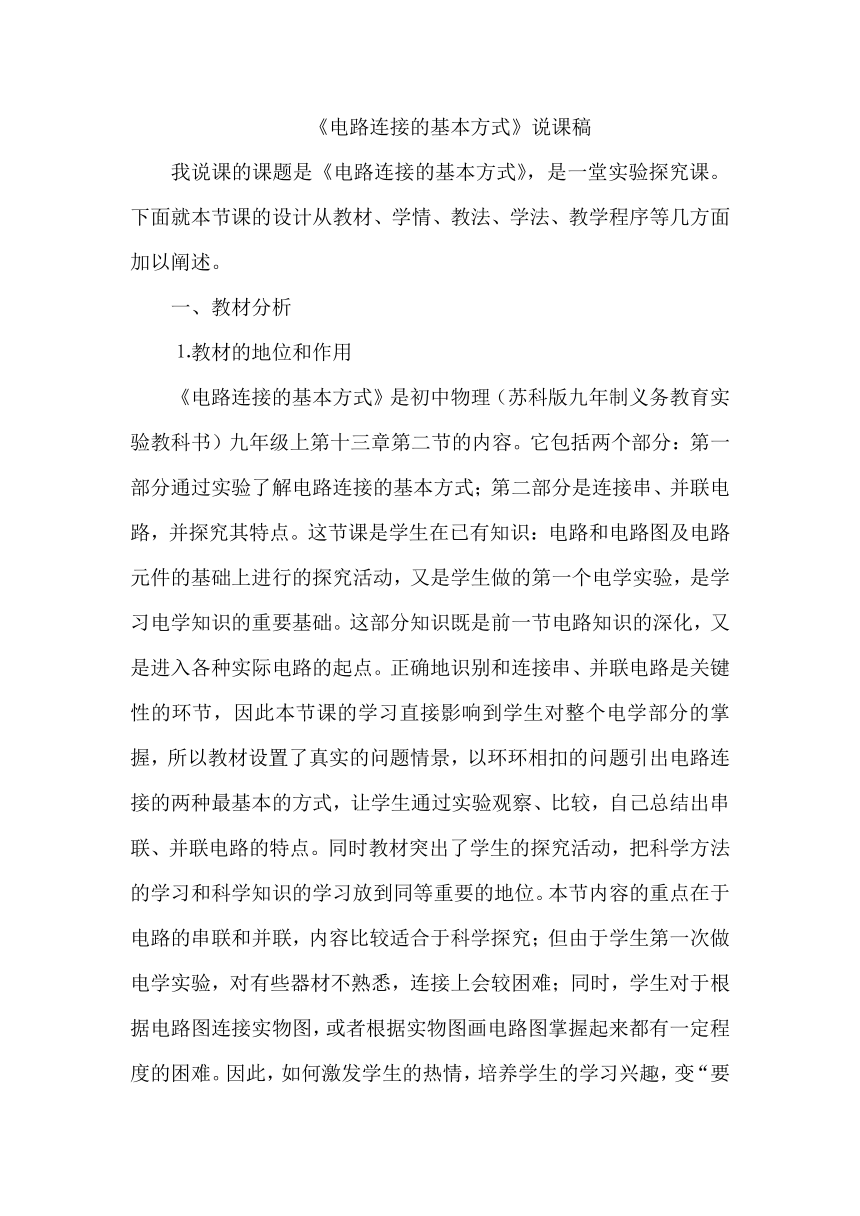 《电路连接的基本方式》说课稿

我说课的课题是《电路连接的基本方式》，是一堂实验探究课。下面就本节课的设计从教材、学情、教法、学法、教学程序等几方面加以阐述。

一、教材分析

1.教材的地位和作用

《电路连接的基本方式》是初中物理（苏科版九年制义务教育实验教科书）九年级上第十三章第二节的内容。它包括两个部分：第一部分通过实验了解电路连接的基本方式；第二部分是连接串、并联电路，并探究其特点。这节课是学生在已有知识：电路和电路图及电路元件的基础上进行的探究活动，又是学生做的第一个电学实验，是学习电学知识的重要基础。这部分知识既是前一节电路知识的深化，又是进入各种实际电路的起点。正确地识别和连接串、并联电路是关键性的环节，因此本节课的学习直接影响到学生对整个电学部分的掌握，所以教材设置了真实的问题情景，以环环相扣的问题引出电路连接的两种最基本的方式，让学生通过实验观察、比较，自己总结出串联、并联电路的特点。同时教材突出了学生的探究活动，把科学方法的学习和科学知识的学习放到同等重要的地位。本节内容的重点在于电路的串联和并联，内容比较适合于科学探究；但由于学生第一次做电学实验，对有些器材不熟悉，连接上会较困难；同时，学生对于根据电路图连接实物图，或者根据实物图画电路图掌握起来都有一定程度的困难。因此，如何激发学生的热情，培养学生的学习兴趣，变“要